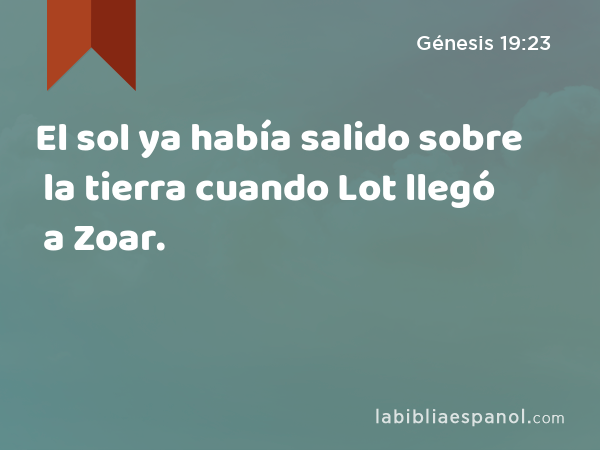 Génesis 19:23

El sol ya había salido sobre la tierra cuando Lot llegó a Zoar.

labibliaespanol.com